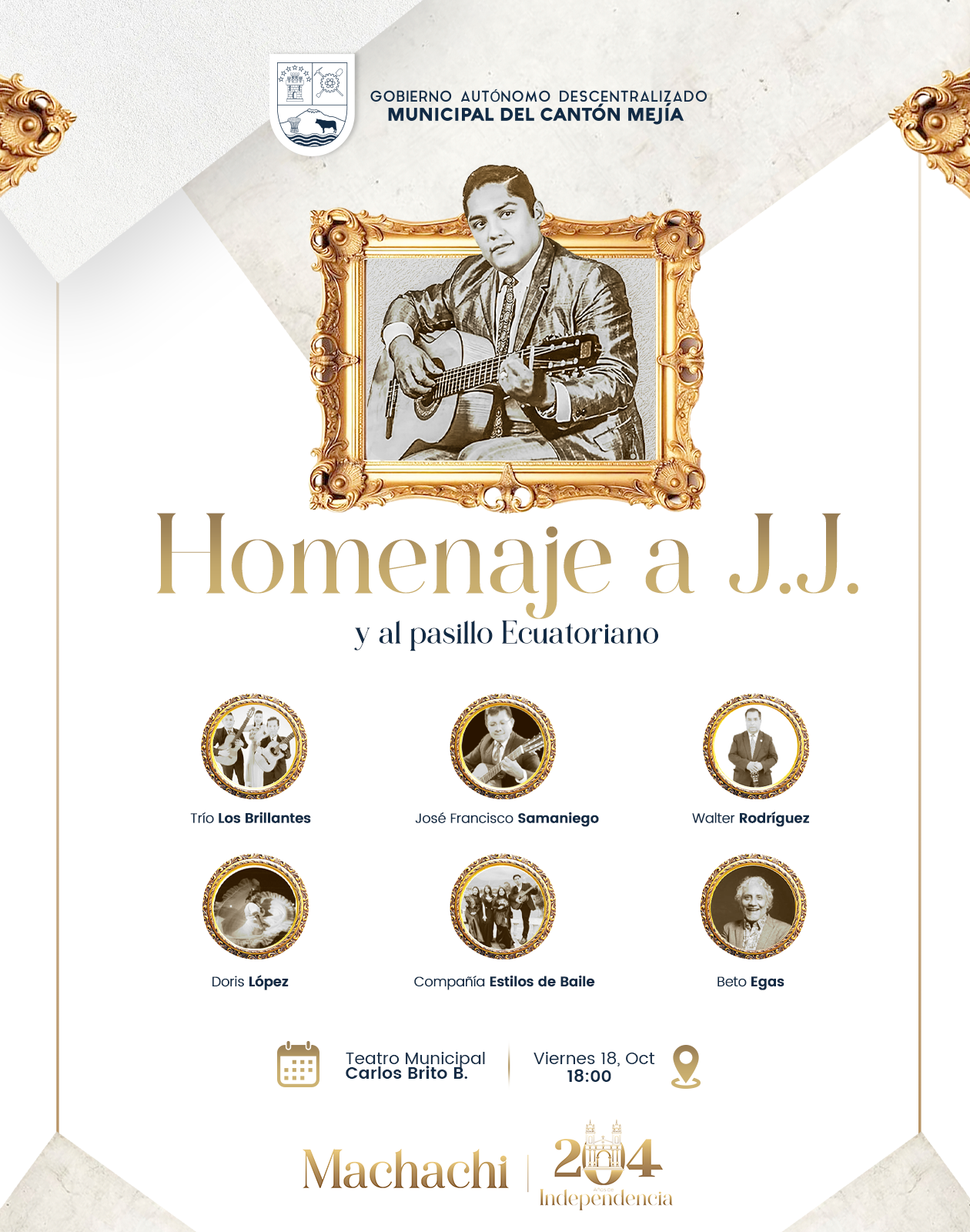 GOBIERNO AUTÓNOMO DESCENTRALIZADO
MUNICIPAL DEL CANTÓN MEJÍA

Homenaje a J.J.
y al pasillo Ecuatoriano

Trío Los Brillantes

José Francisco Samaniego

Walter Rodríguez

Doris López

Compañía Estilos de Baile

Beto Egas

Teatro Municipal
Carlos Brito B.

Viernes 18, Oct
18:00

Machachi

204
Independencia